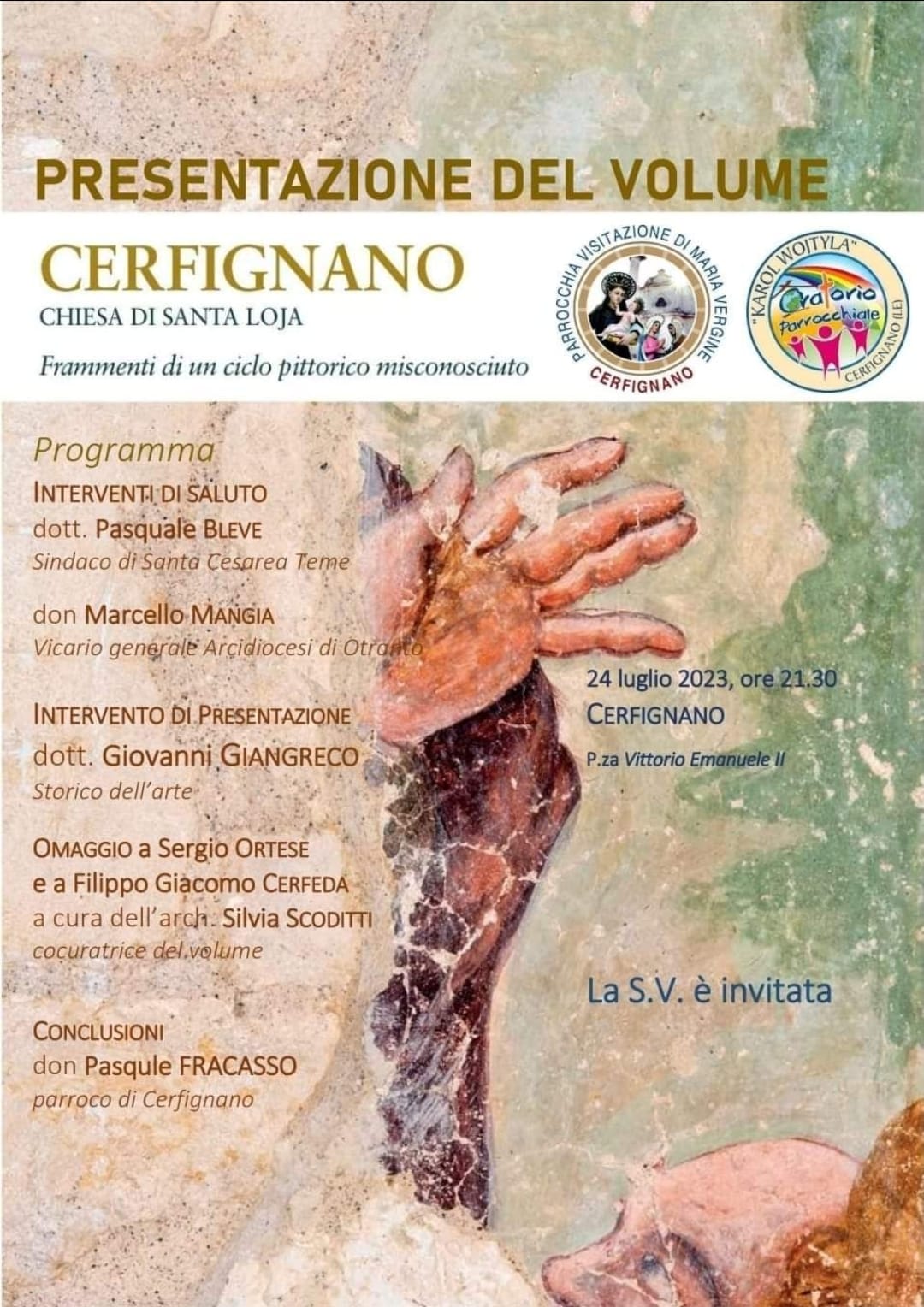 PRESENTAZIONE DEL VOLUME

CERFIGNANO
CHIESA DI SANTA LOJA
Frammenti di un ciclo pittorico misconosciuto

PARROCCHIA VISITAZIONE DI MARIA VERGINE
CERFIGNANO

"KAROL WOJTYLA"
Oratorio Parrocchiale
CERFIGNANO (LE)

Programma
INTERVENTI DI SALUTO
dott. Pasquale BLEVE
Sindaco di Santa Cesarea Teme

don Marcello MANGIA
Vicario generale Arcidiocesi di Otranto

INTERVENTO DI PRESENTAZIONE
dott. Giovanni GIANGRECO
Storico dell'arte

OMAGGIO a Sergio ORTESE
e a Filippo Giacomo CERFEDA
a cura dell'arch. Silvia SCODITTI
cocuratrice del volume

CONCLUSIONI
don Pasqule FRACASSO
parroco di Cerfignano

24 luglio 2023, ore 21.30
CERFIGNANO
P.za Vittorio Emanuele II

La S.V. è invitata